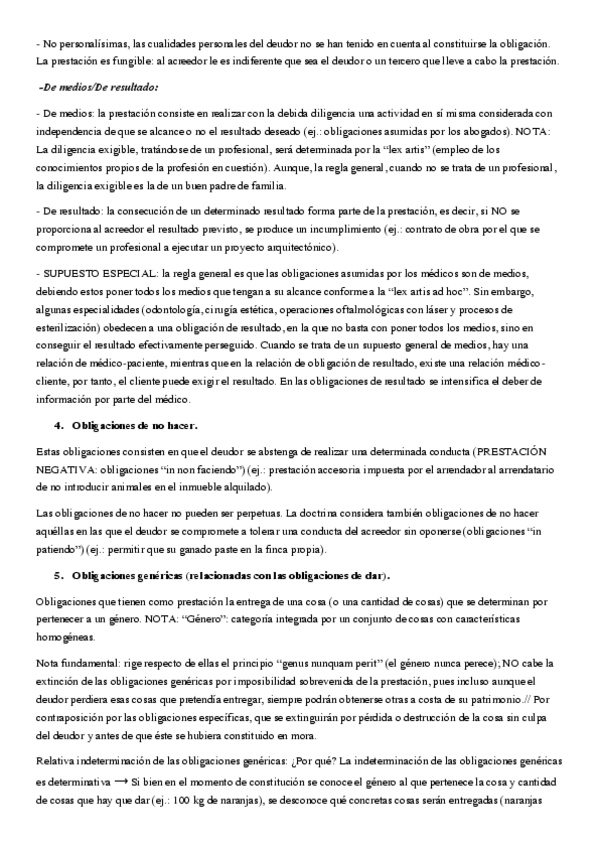 - No personalísimas, las cualidades personales del deudor no se han tenido en cuenta al constituirse la obligación. La prestación es fungible: al acreedor le es indiferente que sea el deudor o un tercero que lleve a cabo la prestación.

-De medios/De resultado:

- De medios: la prestación consiste en realizar con la debida diligencia una actividad en sí misma considerada con independencia de que se alcance o no el resultado deseado (ej.: obligaciones asumidas por los abogados). NOTA: La diligencia exigible, tratándose de un profesional, será determinada por la "lex artis" (empleo de los conocimientos propios de la profesión en cuestión). Aunque, la regla general, cuando no se trata de un profesional, la diligencia exigible es la de un buen padre de familia.

- De resultado: la consecución de un determinado resultado forma parte de la prestación, es decir, si NO se proporciona al acreedor el resultado previsto, se produce un incumplimiento (ej.: contrato de obra por el que se compromete un profesional a ejecutar un proyecto arquitectónico).

- SUPUESTO ESPECIAL: la regla general es que las obligaciones asumidas por los médicos son de medios, debiendo estos poner todos los medios que tengan a su alcance conforme a la "lex artis ad hoc". Sin embargo, algunas especialidades (odontología, cirugía estética, operaciones oftalmológicas con láser y procesos de esterilización) obedecen a una obligación de resultado, en la que no basta con poner todos los medios, sino en conseguir el resultado efectivamente perseguido. Cuando se trata de un supuesto general de medios, hay una relación de médico-paciente, mientras que en la relación de obligación de resultado, existe una relación médico-cliente, por tanto, el cliente puede exigir el resultado. En las obligaciones de resultado se intensifica el deber de información por parte del médico.

4. Obligaciones de no hacer.

Estas obligaciones consisten en que el deudor se abstenga de realizar una determinada conducta (PRESTACIÓN NEGATIVA: obligaciones "in non faciendo") (ej.: prestación accesoria impuesta por el arrendador al arrendatario de no introducir animales en el inmueble alquilado).

Las obligaciones de no hacer no pueden ser perpetuas. La doctrina considera también obligaciones de no hacer aquéllas en las que el deudor se compromete a tolerar una conducta del acreedor sin oponerse (obligaciones "in patiendo") (ej.: permitir que su ganado paste en la finca propia).

5. Obligaciones genéricas (relacionadas con las obligaciones de dar).

Obligaciones que tienen como prestación la entrega de una cosa (o una cantidad de cosas) que se determinan por pertenecer a un género. NOTA: "Género": categoría integrada por un conjunto de cosas con características homogéneas.

Nota fundamental: rige respecto de ellas el principio "genus nunquam perit" (el género nunca perece); NO cabe la extinción de las obligaciones genéricas por imposibilidad sobrevenida de la prestación, pues incluso aunque el deudor perdiera esas cosas que pretendía entregar, siempre podrán obtenerse otras a costa de su patrimonio.// Por contraposición por las obligaciones específicas, que se extinguirán por pérdida o destrucción de la cosa sin culpa del deudor y antes de que éste se hubiera constituido en mora.

Relativa indeterminación de las obligaciones genéricas: ¿Por qué? La indeterminación de las obligaciones genéricas es determinativa → Si bien en el momento de constitución se conoce el género al que pertenece la cosa y cantidad de cosas que hay que dar (ej.: 100 kg de naranjas), se desconoce qué concretas cosas serán entregadas (naranjas